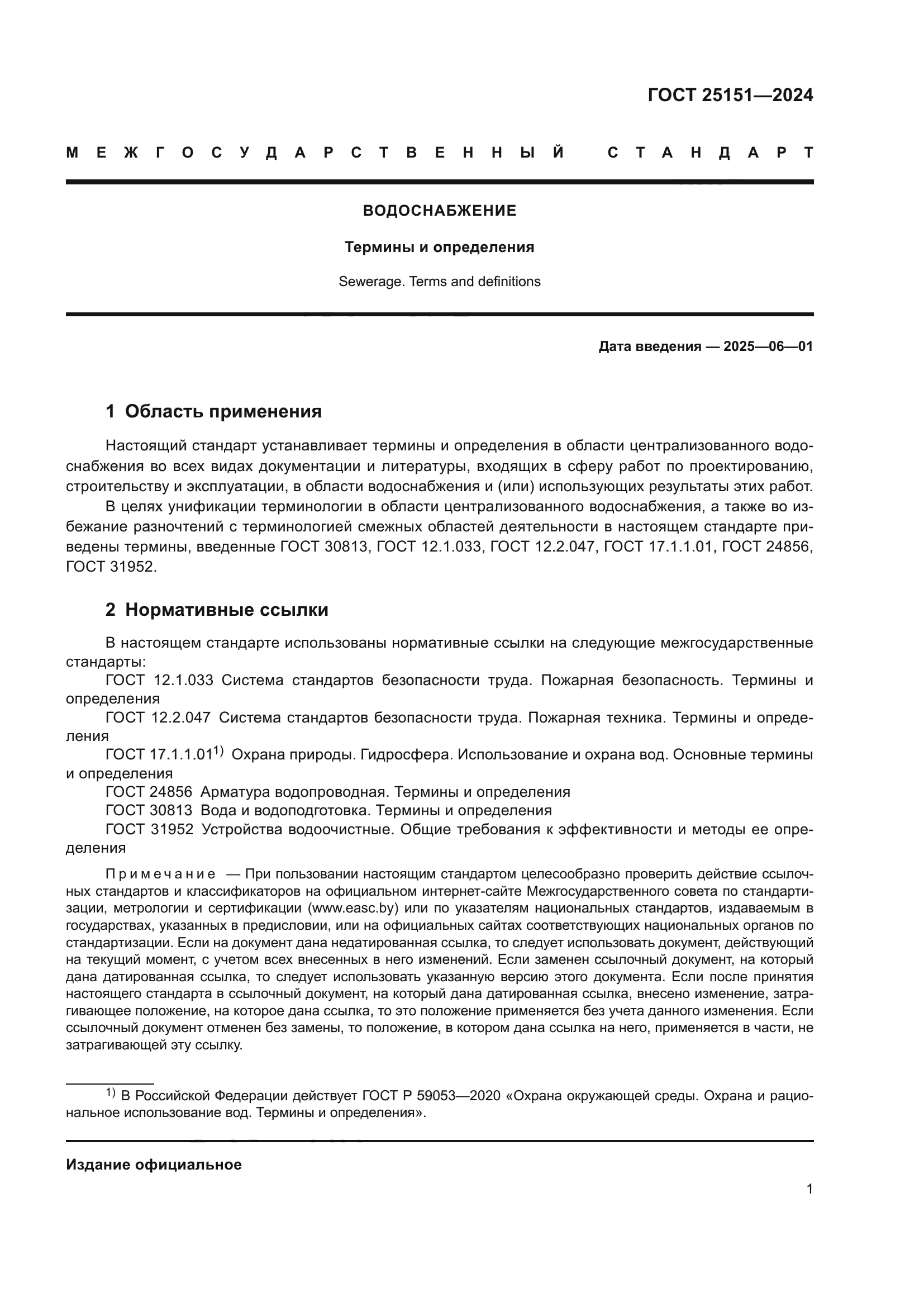 ГОСТ 25151—2024

МЕЖГОСУДАРСТВЕННЫЙ СТАНДАРТ

ВОДОСНАБЖЕНИЕ

Термины и определения

Sewerage. Terms and definitions

Дата введения — 2025—06—01

1 Область применения

Настоящий стандарт устанавливает термины и определения в области централизованного водоснабжения во всех видах документации и литературы, входящих в сферу работ по проектированию, строительству и эксплуатации, в области водоснабжения и (или) использующих результаты этих работ.

В целях унификации терминологии в области централизованного водоснабжения, а также во избежание разночтений с терминологией смежных областей деятельности в настоящем стандарте приведены термины, введенные ГОСТ 30813, ГОСТ 12.1.033, ГОСТ 12.2.047, ГОСТ 17.1.1.01, ГОСТ 24856, ГОСТ 31952.

2 Нормативные ссылки

В настоящем стандарте использованы нормативные ссылки на следующие межгосударственные стандарты:

ГОСТ 12.1.033 Система стандартов безопасности труда. Пожарная безопасность. Термины и определения

ГОСТ 12.2.047 Система стандартов безопасности труда. Пожарная техника. Термины и определения

ГОСТ 17.1.1.01$^{1)}$ Охрана природы. Гидросфера. Использование и охрана вод. Основные термины и определения

ГОСТ 24856 Арматура водопроводная. Термины и определения

ГОСТ 30813 Вода и водоподготовка. Термины и определения

ГОСТ 31952 Устройства водоочистные. Общие требования к эффективности и методы ее определения

Примечание — При пользовании настоящим стандартом целесообразно проверить действие ссылочных стандартов и классификаторов на официальном интернет-сайте Межгосударственного совета по стандартизации, метрологии и сертификации (www.easc.by) или по указателям национальных стандартов, издаваемым в государствах, указанных в предисловии, или на официальных сайтах соответствующих национальных органов по стандартизации. Если на документ дана недатированная ссылка, то следует использовать документ, действующий на текущий момент, с учетом всех внесенных в него изменений. Если заменен ссылочный документ, на который дана датированная ссылка, то следует использовать указанную версию этого документа. Если после принятия настоящего стандарта в ссылочный документ, на который дана датированная ссылка, внесено изменение, затрагивающее положение, на которое дана ссылка, то это положение применяется без учета данного изменения. Если ссылочный документ отменен без замены, то положение, в котором дана ссылка на него, применяется в части, не затрагивающей эту ссылку.

$^{1)}$ В Российской Федерации действует ГОСТ Р 59053—2020 «Охрана окружающей среды. Охрана и рациональное использование вод. Термины и определения».

Издание официальное

1